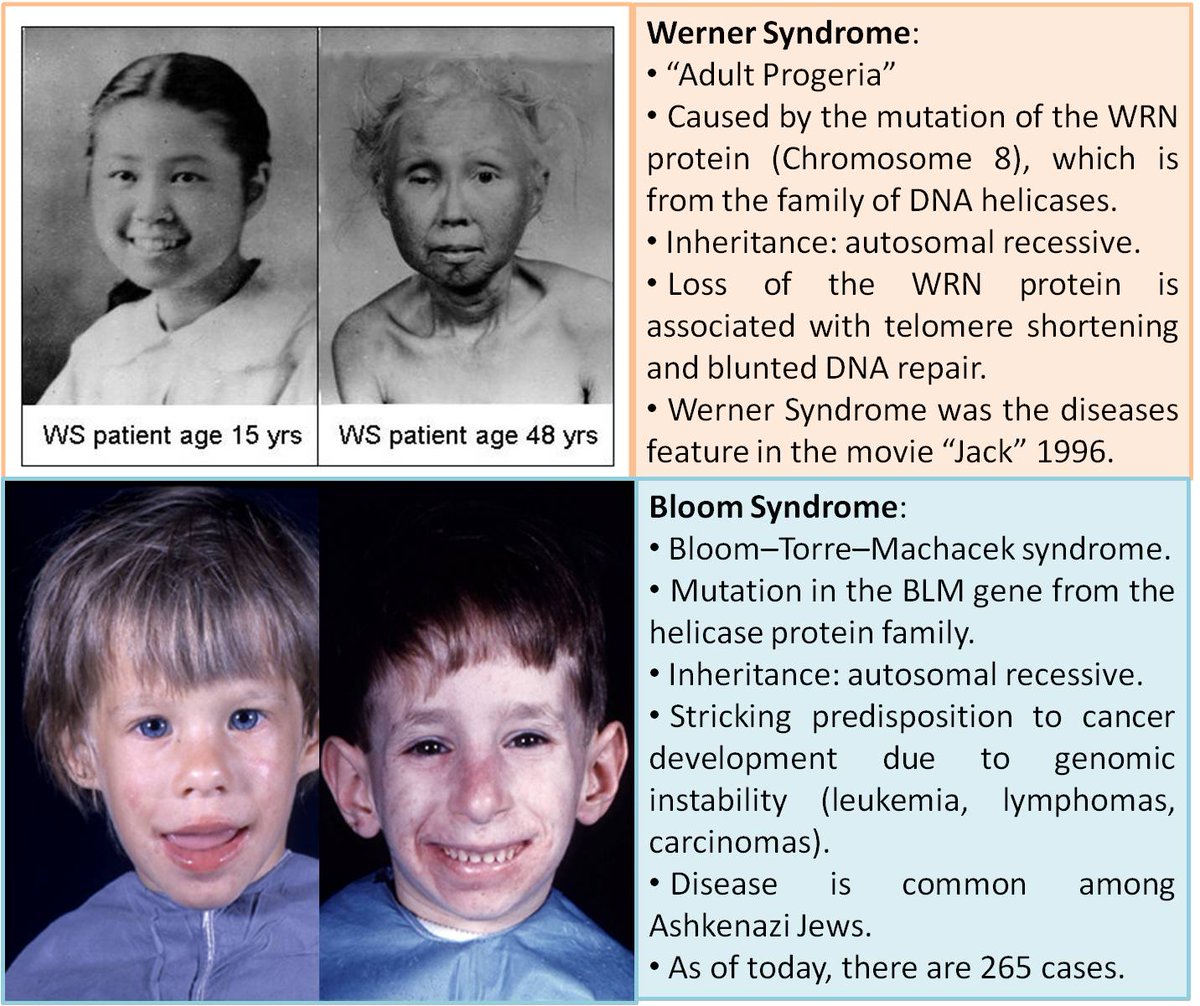 WS patient age 15 yrs

WS patient age 48 yrs

**Werner Syndrome**:
• "Adult Progeria"
• Caused by the mutation of the WRN protein (Chromosome 8), which is from the family of DNA helicases.
• Inheritance: autosomal recessive.
• Loss of the WRN protein is associated with telomere shortening and blunted DNA repair.
• Werner Syndrome was the diseases feature in the movie "Jack" 1996.

**Bloom Syndrome**:
• Bloom–Torre–Machacek syndrome.
• Mutation in the BLM gene from the helicase protein family.
• Inheritance: autosomal recessive.
• Stricking predisposition to cancer development due to genomic instability (leukemia, lymphomas, carcinomas).
• Disease is common among Ashkenazi Jews.
• As of today, there are 265 cases.